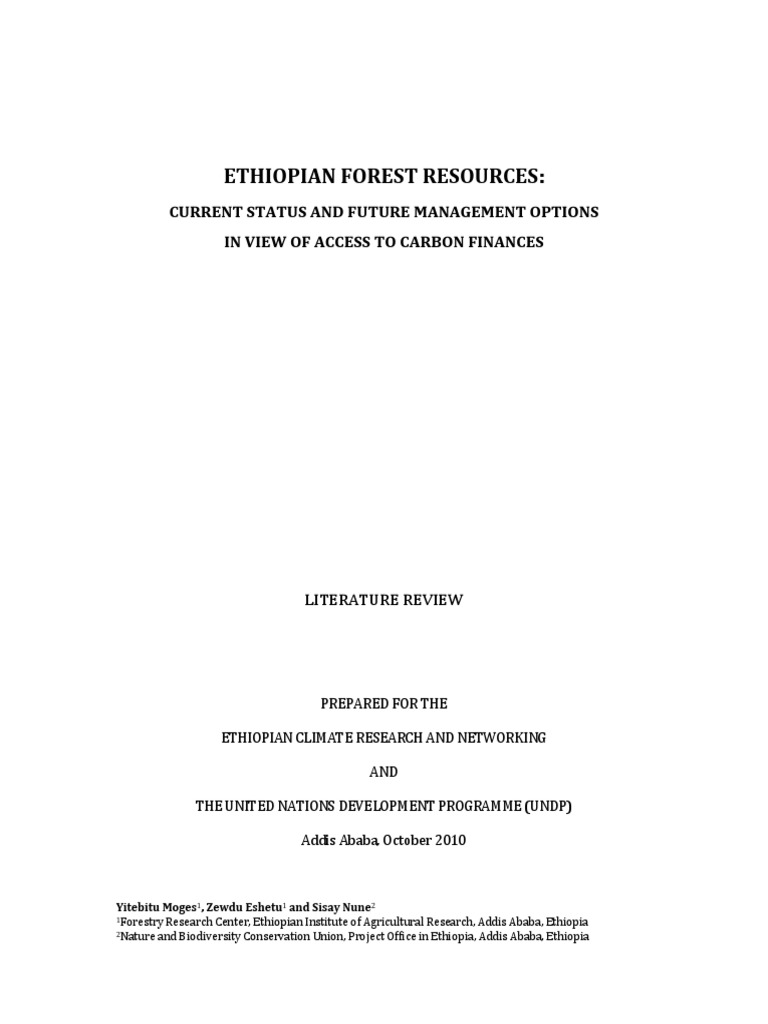 ETHIOPIAN FOREST RESOURCES:

CURRENT STATUS AND FUTURE MANAGEMENT OPTIONS

IN VIEW OF ACCESS TO CARBON FINANCES

LITERATURE REVIEW

PREPARED FOR THE

ETHIOPIAN CLIMATE RESEARCH AND NETWORKING

AND

THE UNITED NATIONS DEVELOPMENT PROGRAMME (UNDP)

Addis Ababa, October 2010

Yitebitu Moges$^1$, Zewdu Eshetu$^1$ and Sisay Nune$^2$
$^1$Forestry Research Center, Ethiopian Institute of Agricultural Research, Addis Ababa, Ethiopia
$^2$Nature and Biodiversity Conservation Union, Project Office in Ethiopia, Addis Ababa, Ethiopia